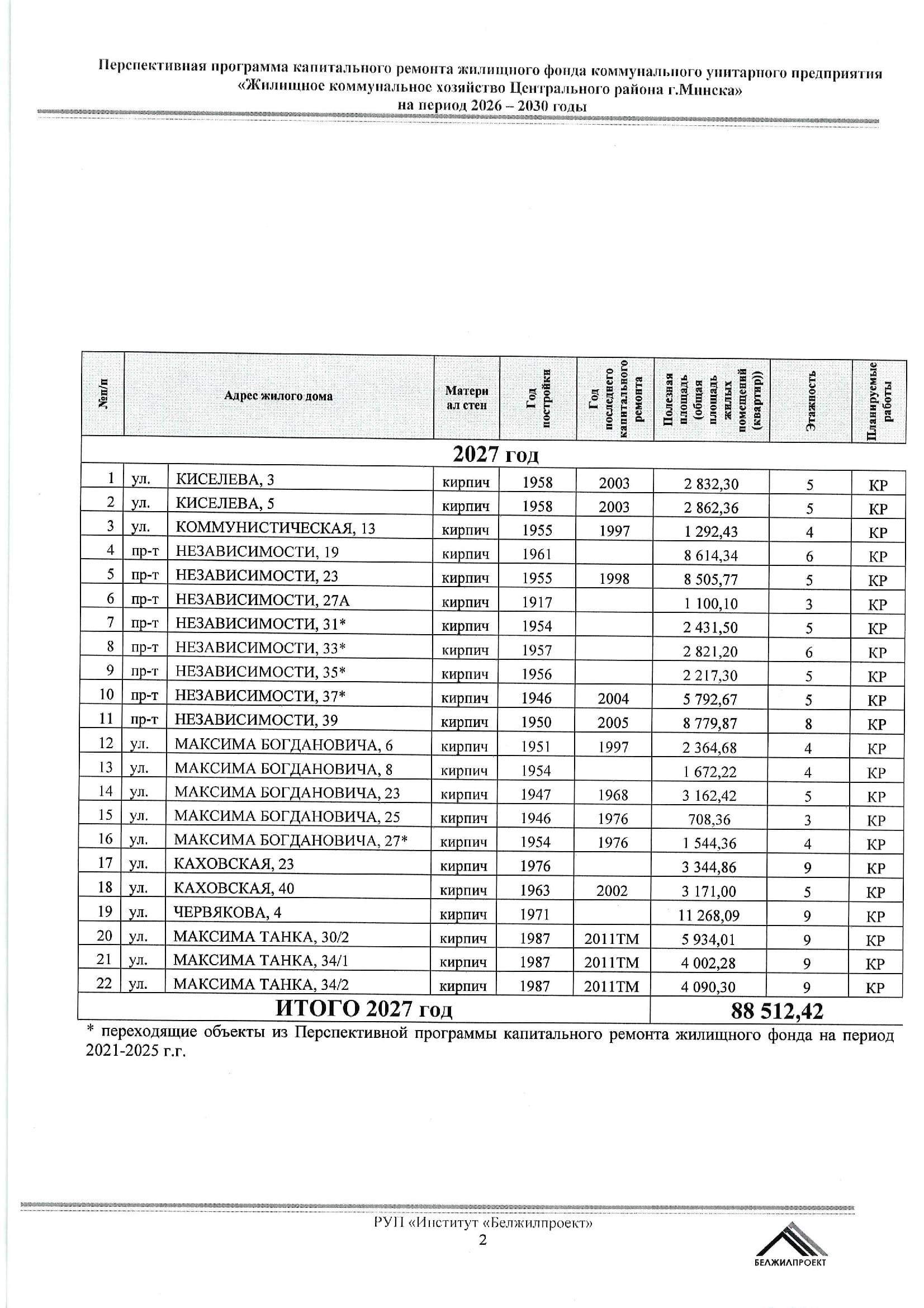 Перспективная программа капитального ремонта жилищного фонда коммунального унитарного предприятия «Жилищное коммунальное хозяйство Центрального района г.Минска» на период 2026 – 2030 годы

| №п/п | Адрес жилого дома | | Материал стен | Год постройки | Год последнего капитального ремонта | Полезная площадь (общая площадь жилых помещений (квартир)) | Этажность | Планируемые работы |
|---|---|---|---|---|---|---|---|---|
| 2027 год | | | | | | | | |
| 1 | ул. | КИСЕЛЕВА, 3 | кирпич | 1958 | 2003 | 2 832,30 | 5 | КР |
| 2 | ул. | КИСЕЛЕВА, 5 | кирпич | 1958 | 2003 | 2 862,36 | 5 | КР |
| 3 | ул. | КОММУНИСТИЧЕСКАЯ, 13 | кирпич | 1955 | 1997 | 1 292,43 | 4 | КР |
| 4 | пр-т | НЕЗАВИСИМОСТИ, 19 | кирпич | 1961 | | 8 614,34 | 6 | КР |
| 5 | пр-т | НЕЗАВИСИМОСТИ, 23 | кирпич | 1955 | 1998 | 8 505,77 | 5 | КР |
| 6 | пр-т | НЕЗАВИСИМОСТИ, 27А | кирпич | 1917 | | 1 100,10 | 3 | КР |
| 7 | пр-т | НЕЗАВИСИМОСТИ, 31* | кирпич | 1954 | | 2 431,50 | 5 | КР |
| 8 | пр-т | НЕЗАВИСИМОСТИ, 33* | кирпич | 1957 | | 2 821,20 | 6 | КР |
| 9 | пр-т | НЕЗАВИСИМОСТИ, 35* | кирпич | 1956 | | 2 217,30 | 5 | КР |
| 10 | пр-т | НЕЗАВИСИМОСТИ, 37* | кирпич | 1946 | 2004 | 5 792,67 | 5 | КР |
| 11 | пр-т | НЕЗАВИСИМОСТИ, 39 | кирпич | 1950 | 2005 | 8 779,87 | 8 | КР |
| 12 | ул. | МАКСИМА БОГДАНОВИЧА, 6 | кирпич | 1951 | 1997 | 2 364,68 | 4 | КР |
| 13 | ул. | МАКСИМА БОГДАНОВИЧА, 8 | кирпич | 1954 | | 1 672,22 | 4 | КР |
| 14 | ул. | МАКСИМА БОГДАНОВИЧА, 23 | кирпич | 1947 | 1968 | 3 162,42 | 5 | КР |
| 15 | ул. | МАКСИМА БОГДАНОВИЧА, 25 | кирпич | 1946 | 1976 | 708,36 | 3 | КР |
| 16 | ул. | МАКСИМА БОГДАНОВИЧА, 27* | кирпич | 1954 | 1976 | 1 544,36 | 4 | КР |
| 17 | ул. | КАХОВСКАЯ, 23 | кирпич | 1976 | | 3 344,86 | 9 | КР |
| 18 | ул. | КАХОВСКАЯ, 40 | кирпич | 1963 | 2002 | 3 171,00 | 5 | КР |
| 19 | ул. | ЧЕРВЯКОВА, 4 | кирпич | 1971 | | 11 268,09 | 9 | КР |
| 20 | ул. | МАКСИМА ТАНКА, 30/2 | кирпич | 1987 | 2011ТМ | 5 934,01 | 9 | КР |
| 21 | ул. | МАКСИМА ТАНКА, 34/1 | кирпич | 1987 | 2011ТМ | 4 002,28 | 9 | КР |
| 22 | ул. | МАКСИМА ТАНКА, 34/2 | кирпич | 1987 | 2011ТМ | 4 090,30 | 9 | КР |
| ИТОГО 2027 год | | | | | | 88 512,42 | | |

* переходящие объекты из Перспективной программы капитального ремонта жилищного фонда на период 2021-2025 г.г.

РУП «Институт «Белжилпроект»
2
БЕЛЖИЛПРОЕКТ